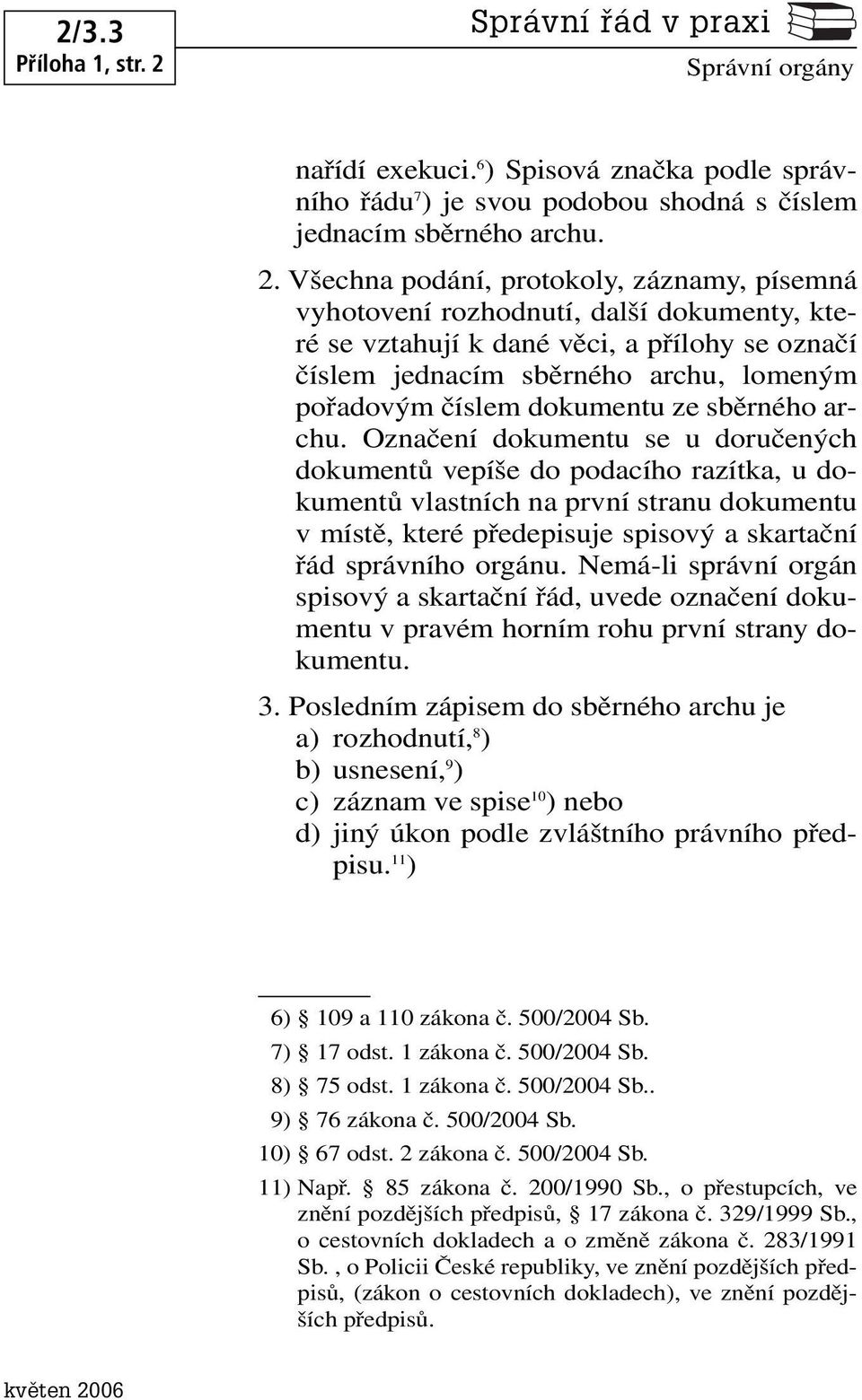 2/3.3
Příloha 1, str. 2

Správní řád v praxi

Správní orgány

nařídí exekuci.$^{6}$) Spisová značka podle správního řádu$^{7}$) je svou podobou shodná s číslem jednacím sběrného archu.

2. Všechna podání, protokoly, záznamy, písemná vyhotovení rozhodnutí, další dokumenty, které se vztahují k dané věci, a přílohy se označí číslem jednacím sběrného archu, lomeným pořadovým číslem dokumentu ze sběrného archu. Označení dokumentu se u doručených dokumentů vepíše do podacího razítka, u dokumentů vlastních na první stranu dokumentu v místě, které předepisuje spisový a skartační řád správního orgánu. Nemá-li správní orgán spisový a skartační řád, uvede označení dokumentu v pravém horním rohu první strany dokumentu.

3. Posledním zápisem do sběrného archu je
a) rozhodnutí,$^{8}$)
b) usnesení,$^{9}$)
c) záznam ve spise$^{10}$) nebo
d) jiný úkon podle zvláštního právního předpisu.$^{11}$)

6) § 109 a 110 zákona č. 500/2004 Sb.
7) § 17 odst. 1 zákona č. 500/2004 Sb.
8) § 75 odst. 1 zákona č. 500/2004 Sb..
9) § 76 zákona č. 500/2004 Sb.
10) § 67 odst. 2 zákona č. 500/2004 Sb.
11) Např. § 85 zákona č. 200/1990 Sb., o přestupcích, ve znění pozdějších předpisů, § 17 zákona č. 329/1999 Sb., o cestovních dokladech a o změně zákona č. 283/1991 Sb. , o Policii České republiky, ve znění pozdějších předpisů, (zákon o cestovních dokladech), ve znění pozdějších předpisů.

květen 2006